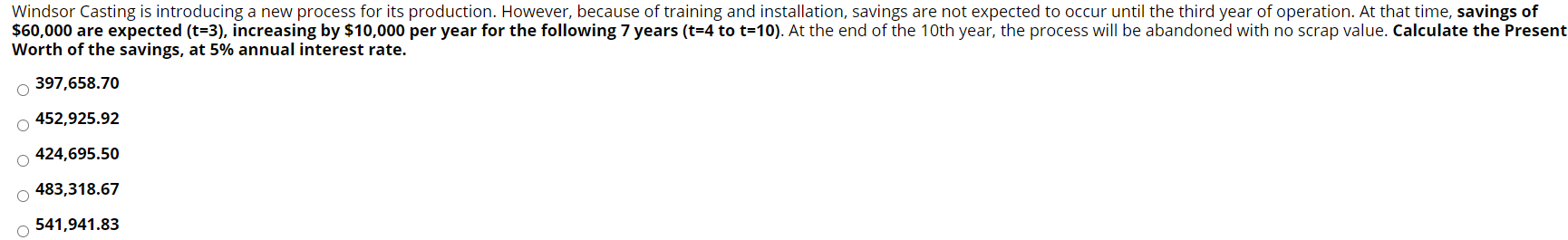 Windsor Casting is introducing a new process for its production. However, because of training and installation, savings are not expected to occur until the third year of operation. At that time, savings of \$60,000 are expected (t=3), increasing by \$10,000 per year for the following 7 years (t=4 to t=10). At the end of the 10th year, the process will be abandoned with no scrap value. Calculate the Present Worth of the savings, at 5% annual interest rate.

397,658.70

452,925.92

424,695.50

483,318.67

541,941.83